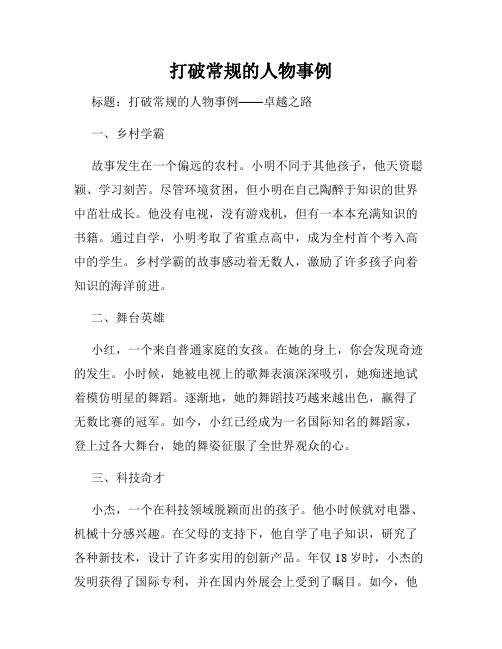 打破常规的人物事例

标题：打破常规的人物事例——卓越之路

一、乡村学霸

故事发生在一个偏远的农村。小明不同于其他孩子，他天资聪颖、学习刻苦。尽管环境贫困，但小明在自己陶醉于知识的世界中茁壮成长。他没有电视，没有游戏机，但有一本本充满知识的书籍。通过自学，小明考取了省重点高中，成为全村首个考入高中的学生。乡村学霸的故事感动着无数人，激励了许多孩子向着知识的海洋前进。

二、舞台英雄

小红，一个来自普通家庭的女孩。在她的身上，你会发现奇迹的发生。小时候，她被电视上的歌舞表演深深吸引，她痴迷地试着模仿明星的舞蹈。逐渐地，她的舞蹈技巧越来越出色，赢得了无数比赛的冠军。如今，小红已经成为一名国际知名的舞蹈家，登上过各大舞台，她的舞姿征服了全世界观众的心。

三、科技奇才

小杰，一个在科技领域脱颖而出的孩子。他小时候就对电器、机械十分感兴趣。在父母的支持下，他自学了电子知识，研究了各种新技术，设计了许多实用的创新产品。年仅18岁时，小杰的发明获得了国际专利，并在国内外展会上受到了瞩目。如今，他